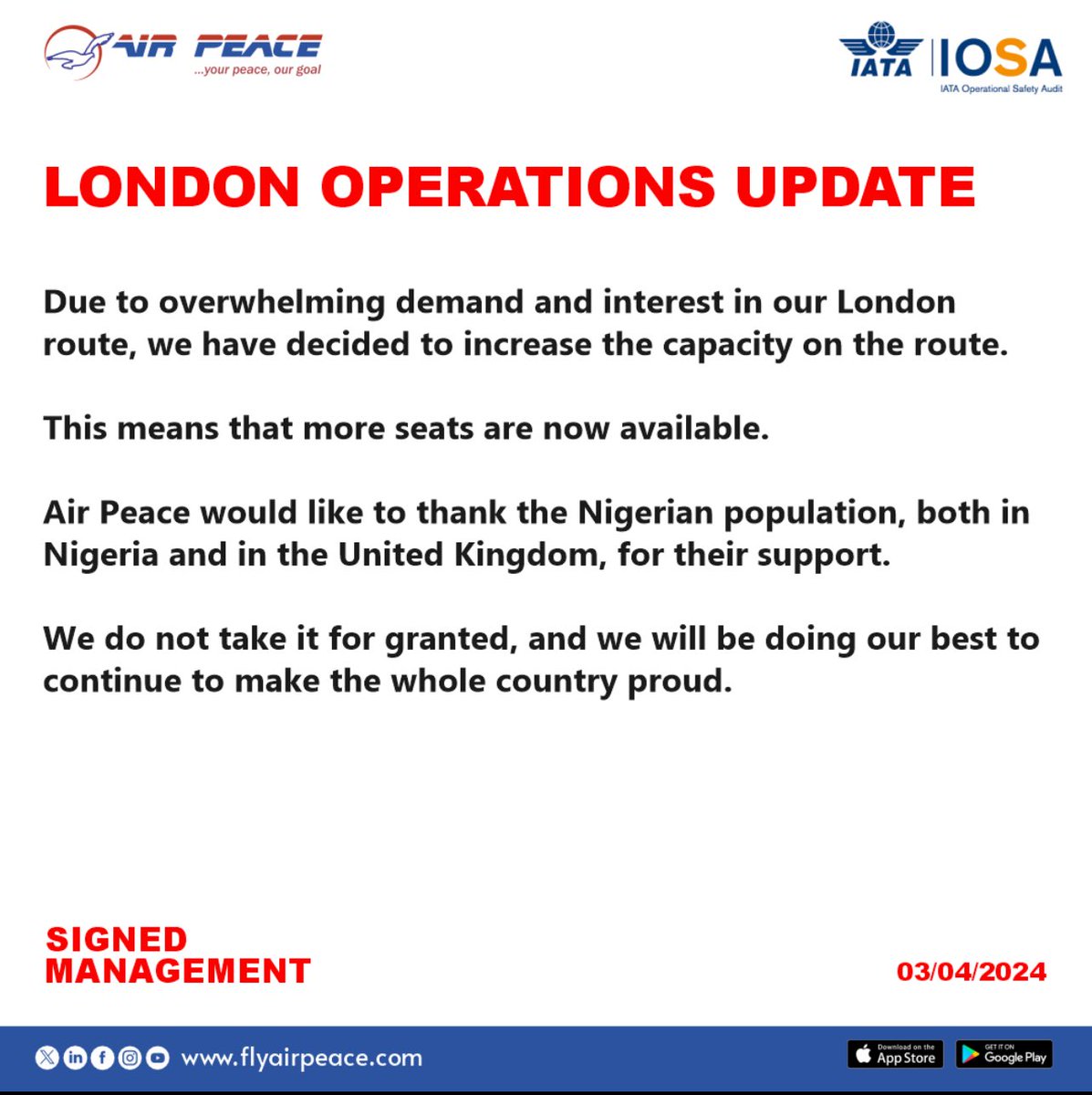 AIR PEACE
...your peace, our goal

IATA IOSA
IATA Operational Safety Audit

LONDON OPERATIONS UPDATE

Due to overwhelming demand and interest in our London route, we have decided to increase the capacity on the route.

This means that more seats are now available.

Air Peace would like to thank the Nigerian population, both in Nigeria and in the United Kingdom, for their support.

We do not take it for granted, and we will be doing our best to continue to make the whole country proud.

SIGNED
MANAGEMENT

03/04/2024

www.flyairpeace.com

Download on the App Store

GET IT ON Google Play